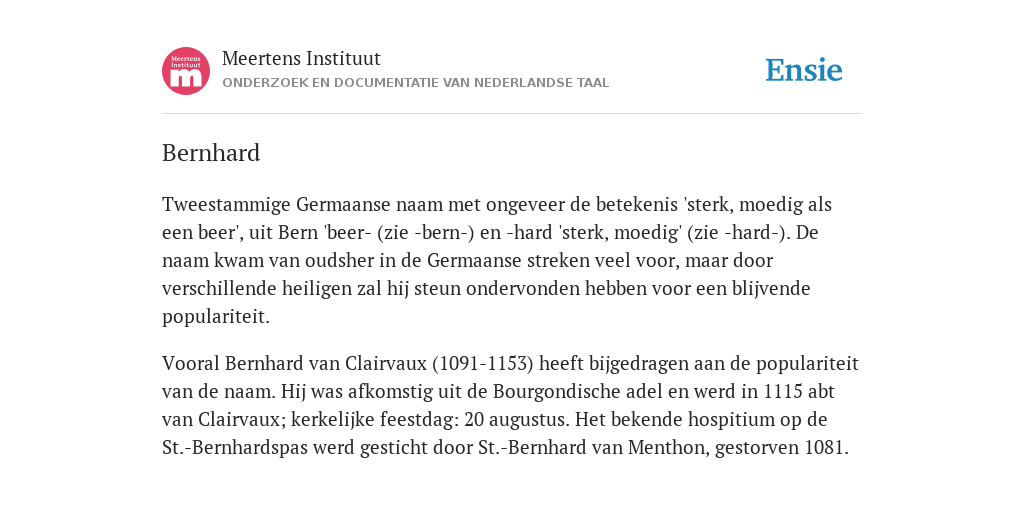 Meertens Instituut
m
Meertens Instituut
ONDERZOEK EN DOCUMENTATIE VAN NEDERLANDSE TAAL

Ensie

Bernhard

Tweestammige Germaanse naam met ongeveer de betekenis 'sterk, moedig als een beer', uit Bern 'beer- (zie -bern-) en -hard 'sterk, moedig' (zie -hard-). De naam kwam van oudsher in de Germaanse streken veel voor, maar door verschillende heiligen zal hij steun ondervonden hebben voor een blijvende populariteit.

Vooral Bernhard van Clairvaux (1091-1153) heeft bijgedragen aan de populariteit van de naam. Hij was afkomstig uit de Bourgondische adel en werd in 1115 abt van Clairvaux; kerkelijke feestdag: 20 augustus. Het bekende hospitium op de St.-Bernhardspas werd gesticht door St.-Bernhard van Menthon, gestorven 1081.